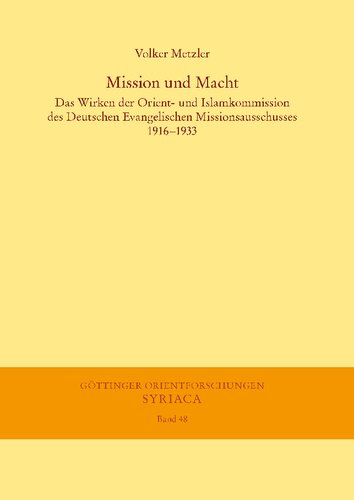 Volker Metzler

Mission und Macht

Das Wirken der Orient- und Islamkommission des Deutschen Evangelischen Missionsausschusses 1916–1933

GÖTTINGER ORIENTFORSCHUNGEN
SYRIACA
Band 48